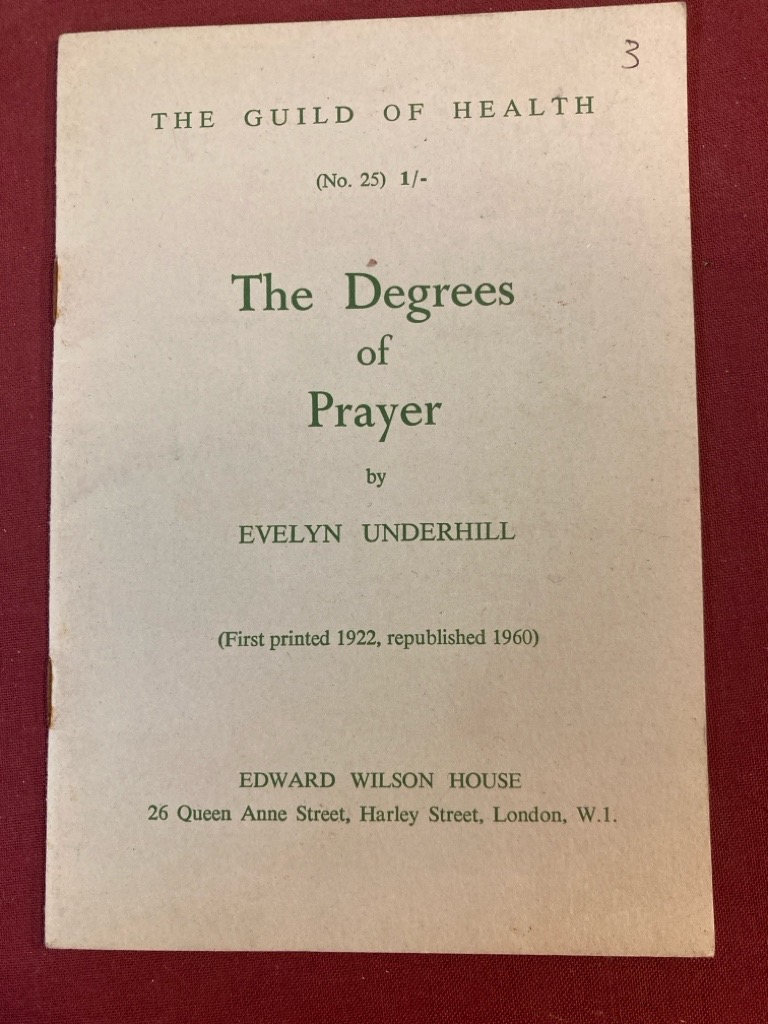 3

THE GUILD OF HEALTH

(No. 25) 1/-

The Degrees
of
Prayer

by

EVELYN UNDERHILL

(First printed 1922, republished 1960)

EDWARD WILSON HOUSE
26 Queen Anne Street, Harley Street, London, W.1.